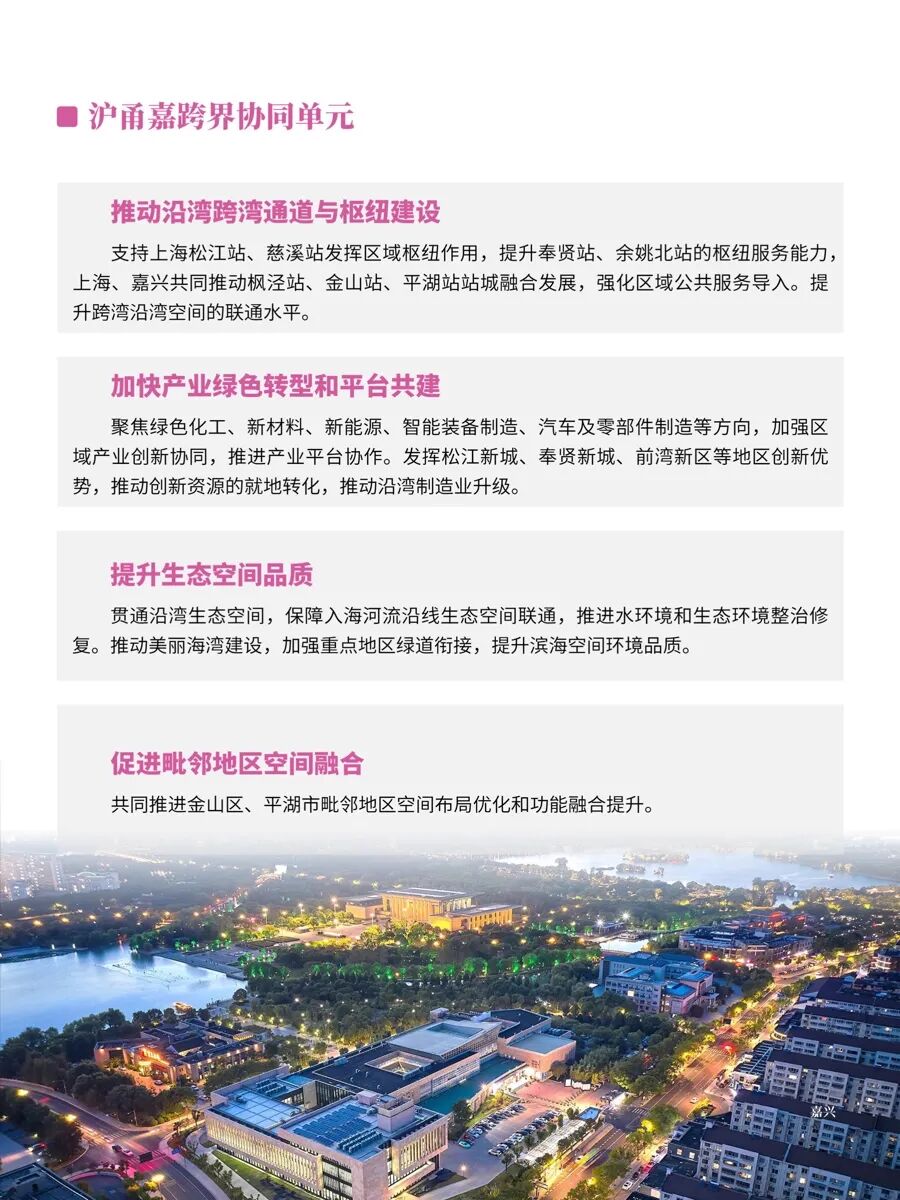 沪甬嘉跨界协同单元

推动沿湾跨湾通道与枢纽建设

支持上海松江站、慈溪站发挥区域枢纽作用，提升奉贤站、余姚北站的枢纽服务能力，上海、嘉兴共同推动枫泾站、金山站、平湖站站城融合发展，强化区域公共服务导入。提升跨湾沿湾空间的联通水平。

加快产业绿色转型和平台共建

聚焦绿色化工、新材料、新能源、智能装备制造、汽车及零部件制造等方向，加强区域产业创新协同，推进产业平台协作。发挥松江新城、奉贤新城、前湾新区等地区创新优势，推动创新资源的就地转化，推动沿湾制造业升级。

提升生态空间品质

贯通沿湾生态空间，保障入海河流沿线生态空间联通，推进水环境和生态环境整治修复。推动美丽海湾建设，加强重点地区绿道衔接，提升滨海空间环境品质。

促进毗邻地区空间融合

共同推进金山区、平湖市毗邻地区空间布局优化和功能融合提升。

嘉兴